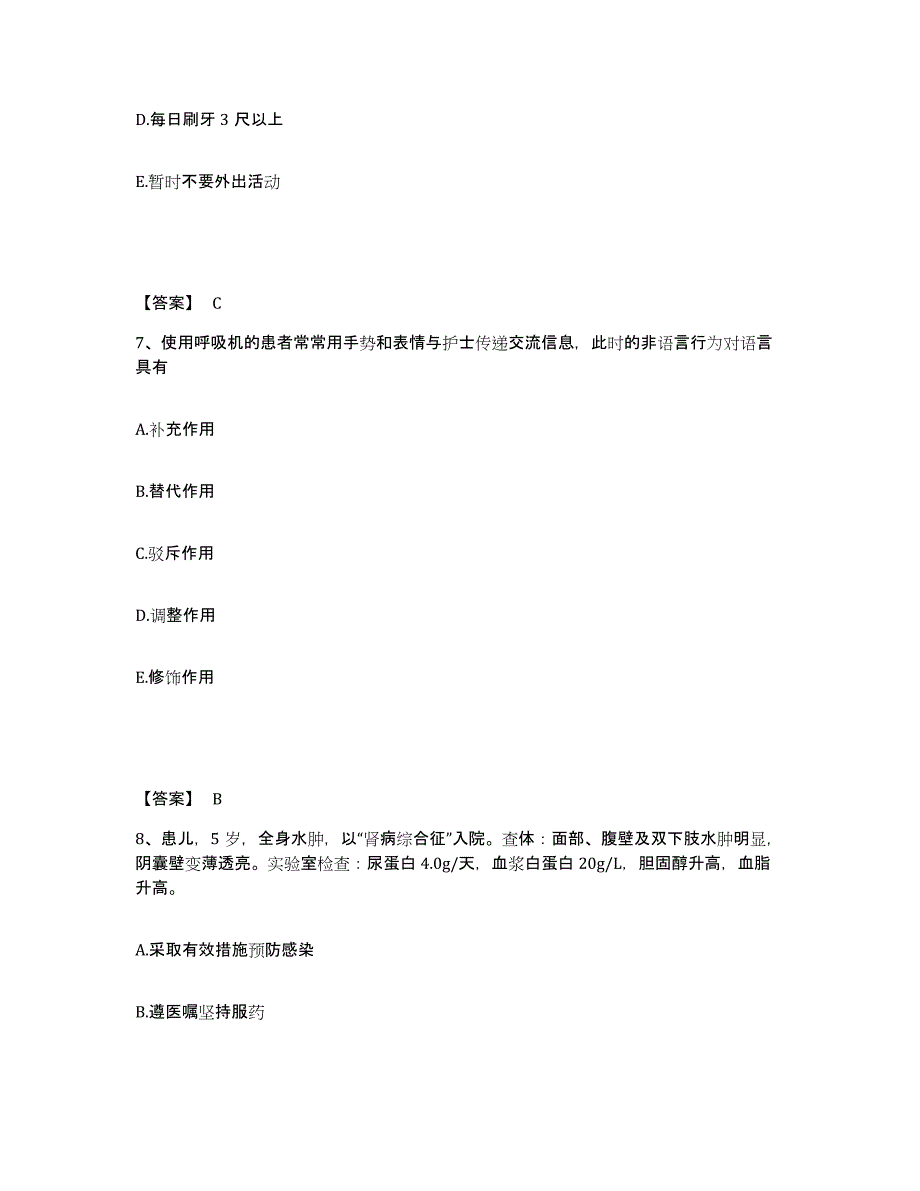 D.每日刷牙 3 尺以上

E.暂时不要外出活动

【答案】 C

7、使用呼吸机的患者常常用手势和表情与护士传递交流信息，此时的非语言行为对语言具有

A.补充作用

B.替代作用

C.驳斥作用

D.调整作用

E.修饰作用

【答案】 B

8、患儿，5 岁，全身水肿，以“肾病综合征”入院。查体：面部、腹壁及双下肢水肿明显，阴囊壁变薄透亮。实验室检查：尿蛋白 4.0g/天，血浆白蛋白 20g/L，胆固醇升高，血脂升高。

A.采取有效措施预防感染

B.遵医嘱坚持服药